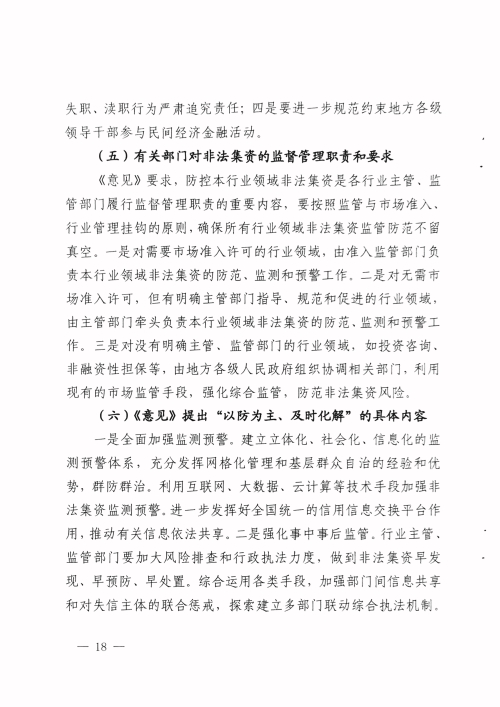 失职、渎职行为严肃追究责任；四是要进一步规范约束地方各级领导干部参与民间经济金融活动。

（五）有关部门对非法集资的监督管理职责和要求

《意见》要求，防控本行业领域非法集资是各行业主管、监管部门履行监督管理职责的重要内容，要按照监管与市场准入、行业管理挂钩的原则，确保所有行业领域非法集资监管防范不留真空。一是对需要市场准入许可的行业领域，由准入监管部门负责本行业领域非法集资的防范、监测和预警工作。二是对无需市场准入许可，但有明确主管部门指导、规范和促进的行业领域，由主管部门牵头负责本行业领域非法集资的防范、监测和预警工作。三是对没有明确主管、监管部门的行业领域，如投资咨询、非融资性担保等，由地方各级人民政府组织协调相关部门，利用现有的市场监管手段，强化综合监管，防范非法集资风险。

（六）《意见》提出“以防为主、及时化解”的具体内容

一是全面加强监测预警。建立立体化、社会化、信息化的监测预警体系，充分发挥网格化管理和基层群众自治的经验和优势，群防群治。利用互联网、大数据、云计算等技术手段加强非法集资监测预警。进一步发挥好全国统一的信用信息交换平台作用，推动有关信息依法共享。二是强化事中事后监管。行业主管、监管部门要加大风险排查和行政执法力度，做到非法集资早发现、早预防、早处置。综合运用各类手段，加强部门间信息共享和对失信主体的联合惩戒，探索建立多部门联动综合执法机制。

— 18 —